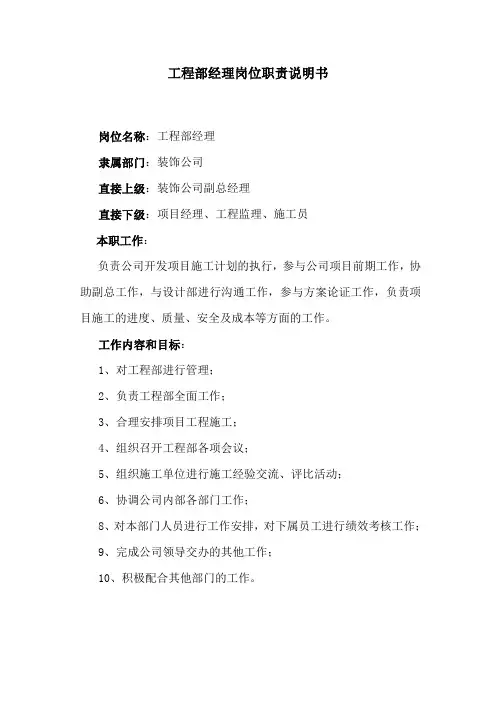 工程部经理岗位职责说明书

岗位名称：工程部经理

隶属部门：装饰公司

直接上级：装饰公司副总经理

直接下级：项目经理、工程监理、施工员

本职工作：

负责公司开发项目施工计划的执行，参与公司项目前期工作，协助副总工作，与设计部进行沟通工作，参与方案论证工作，负责项目施工的进度、质量、安全及成本等方面的工作。

工作内容和目标：

1、对工程部进行管理；

2、负责工程部全面工作；

3、合理安排项目工程施工；

4、组织召开工程部各项会议；

5、组织施工单位进行施工经验交流、评比活动；

6、协调公司内部各部门工作；

8、对本部门人员进行工作安排，对下属员工进行绩效考核工作；

9、完成公司领导交办的其他工作；

10、积极配合其他部门的工作。